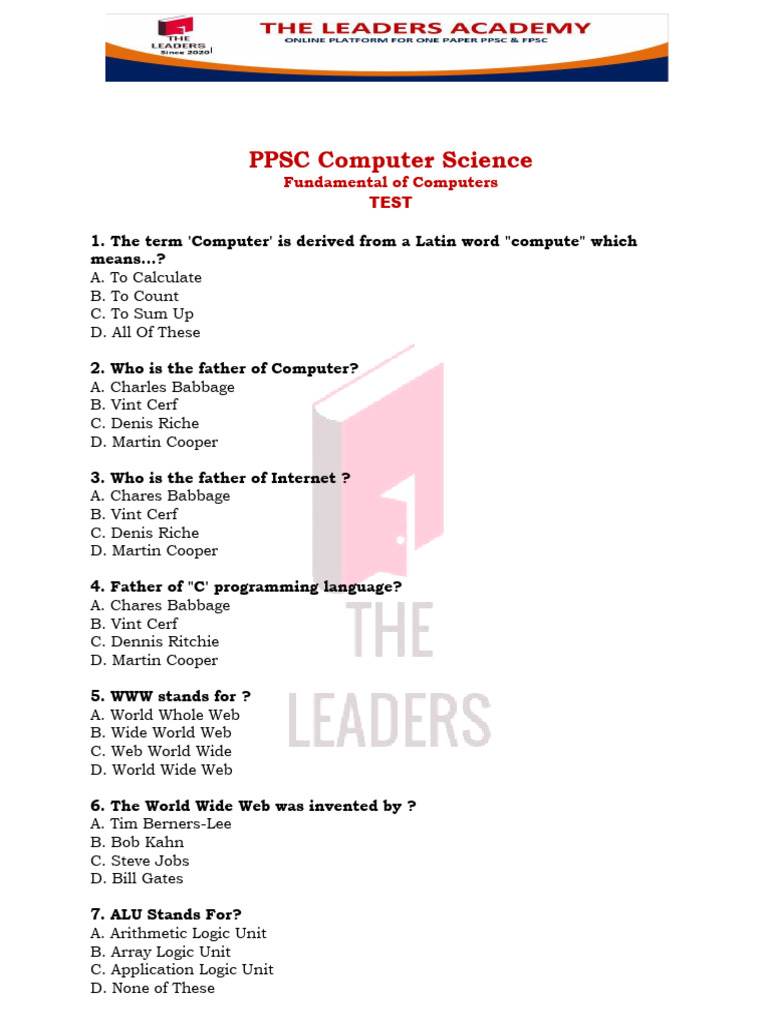 THE LEADERS Since 2020

THE LEADERS ACADEMY
ONLINE PLATFORM FOR ONE PAPER PPSC & FPSC

PPSC Computer Science
Fundamental of Computers
TEST

1. The term 'Computer' is derived from a Latin word "compute" which means...?
A. To Calculate
B. To Count
C. To Sum Up
D. All Of These

2. Who is the father of Computer?
A. Charles Babbage
B. Vint Cerf
C. Denis Riche
D. Martin Cooper

3. Who is the father of Internet ?
A. Chares Babbage
B. Vint Cerf
C. Denis Riche
D. Martin Cooper

4. Father of "C' programming language?
A. Chares Babbage
B. Vint Cerf
C. Dennis Ritchie
D. Martin Cooper

5. WWW stands for ?
A. World Whole Web
B. Wide World Web
C. Web World Wide
D. World Wide Web

6. The World Wide Web was invented by ?
A. Tim Berners-Lee
B. Bob Kahn
C. Steve Jobs
D. Bill Gates

7. ALU Stands For?
A. Arithmetic Logic Unit
B. Array Logic Unit
C. Application Logic Unit
D. None of These

THE LEADERS